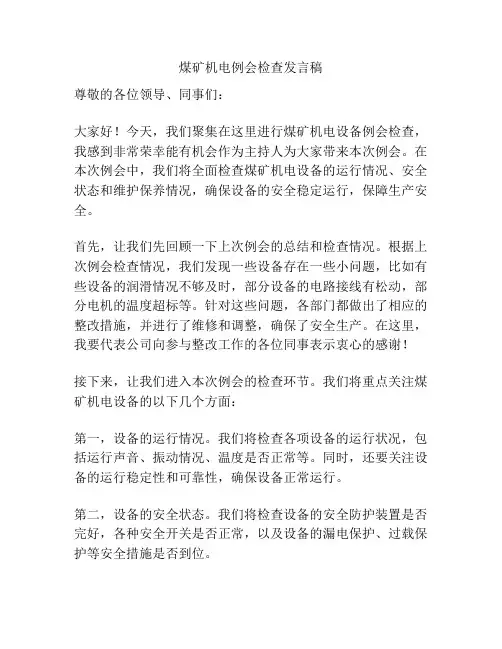 煤矿机电例会检查发言稿

尊敬的各位领导、同事们：

大家好！今天，我们聚集在这里进行煤矿机电设备例会检查，我感到非常荣幸能有机会作为主持人为大家带来本次例会。在本次例会中，我们将全面检查煤矿机电设备的运行情况、安全状态和维护保养情况，确保设备的安全稳定运行，保障生产安全。

首先，让我们先回顾一下上次例会的总结和检查情况。根据上次例会检查情况，我们发现一些设备存在一些小问题，比如有些设备的润滑情况不够及时，部分设备的电路接线有松动，部分电机的温度超标等。针对这些问题，各部门都做出了相应的整改措施，并进行了维修和调整，确保了安全生产。在这里，我要代表公司向参与整改工作的各位同事表示衷心的感谢！

接下来，让我们进入本次例会的检查环节。我们将重点关注煤矿机电设备的以下几个方面：

第一，设备的运行情况。我们将检查各项设备的运行状况，包括运行声音、振动情况、温度是否正常等。同时，还要关注设备的运行稳定性和可靠性，确保设备正常运行。

第二，设备的安全状态。我们将检查设备的安全防护装置是否完好，各种安全开关是否正常，以及设备的漏电保护、过载保护等安全措施是否到位。